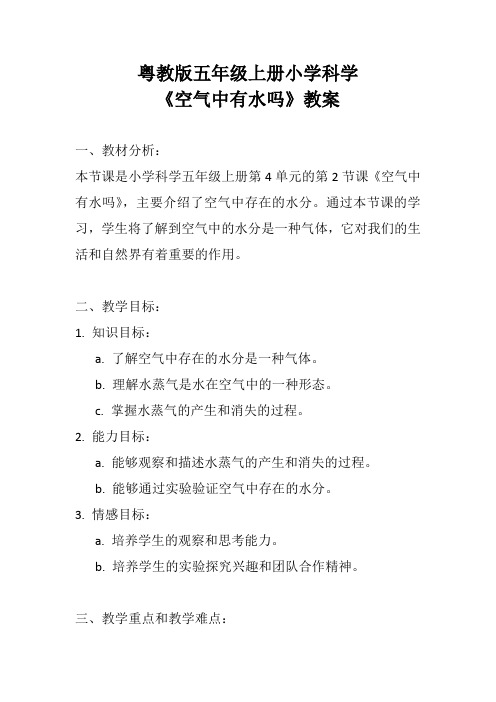 粤教版五年级上册小学科学
《空气中有水吗》教案

一、教材分析：

本节课是小学科学五年级上册第 4 单元的第 2 节课《空气中有水吗》，主要介绍了空气中存在的水分。通过本节课的学习，学生将了解到空气中的水分是一种气体，它对我们的生活和自然界有着重要的作用。

二、教学目标：

1. 知识目标：

a. 了解空气中存在的水分是一种气体。

b. 理解水蒸气是水在空气中的一种形态。

c. 掌握水蒸气的产生和消失的过程。

2. 能力目标：

a. 能够观察和描述水蒸气的产生和消失的过程。

b. 能够通过实验验证空气中存在的水分。

3. 情感目标：

a. 培养学生的观察和思考能力。

b. 培养学生的实验探究兴趣和团队合作精神。

三、教学重点和教学难点：